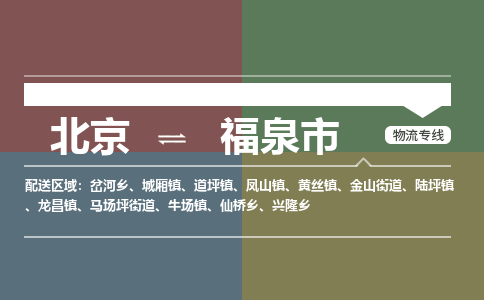 北京 ⇌ 福泉市

物流专线

配送区域：岔河乡、城厢镇、道坪镇、凤山镇、黄丝镇、金山街道、陆坪镇、龙昌镇、马场坪街道、牛场镇、仙桥乡、兴隆乡